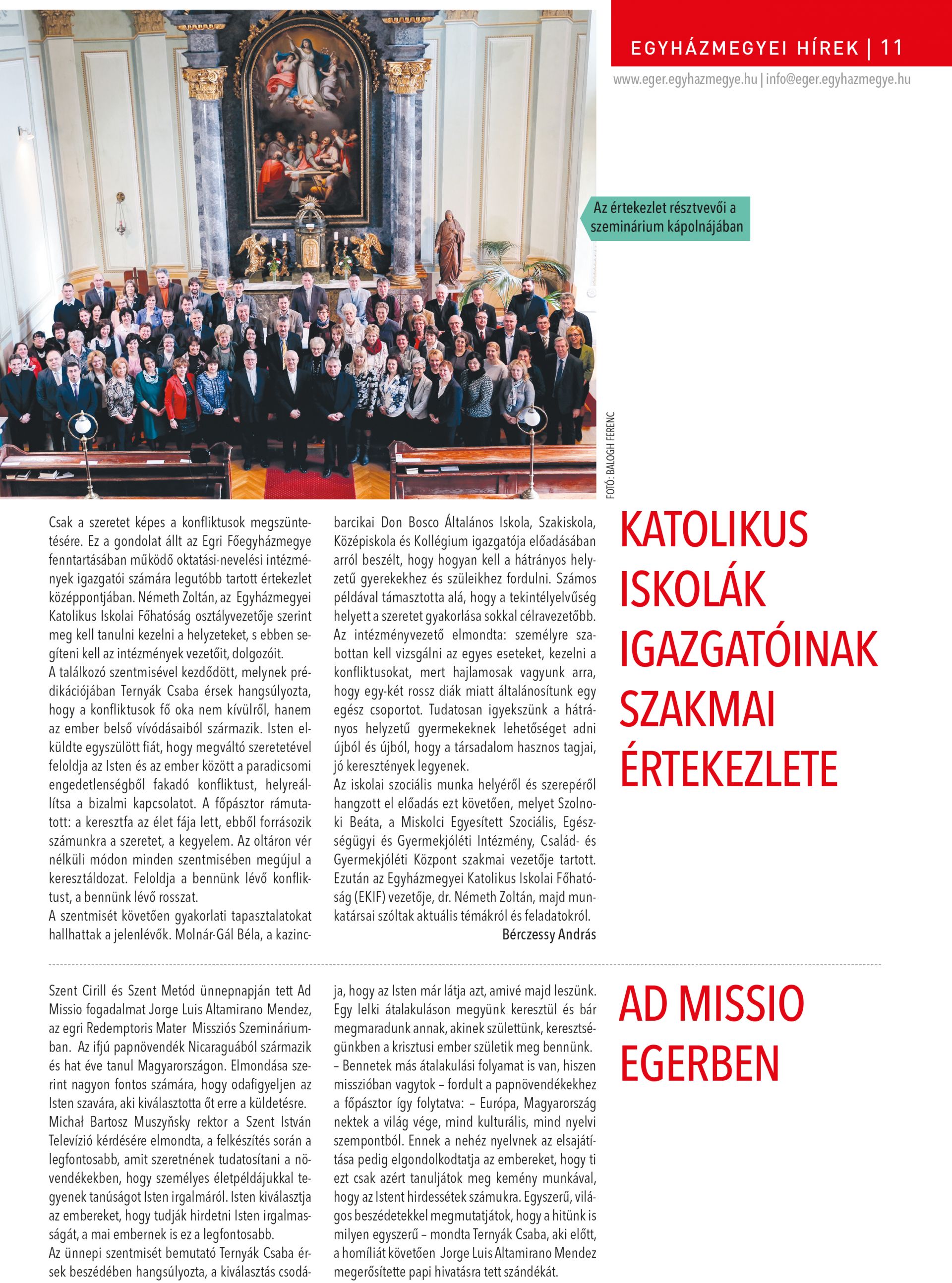 EGYHÁZMEGYEI HÍREK | 11

www.eger.egyhazmegye.hu | info@eger.egyhazmegye.hu

Az értekezlet résztvevői a szeminárium kápolnájában

FOTÓ: BALOGH FERENC

KATOLIKUS ISKOLÁK IGAZGATÓINAK SZAKMAI ÉRTEKEZLETE

Csak a szeretet képes a konfliktusok megszüntetésére. Ez a gondolat állt az Egri Főegyházmegye fenntartásában működő oktatási-nevelési intézmények igazgatói számára legutóbb tartott értekezlet középpontjában. Németh Zoltán, az Egyházmegyei Katolikus Iskolai Főhatóság osztályvezetője szerint meg kell tanulni kezelni a helyzeteket, s ebben segíteni kell az intézmények vezetőit, dolgozóit.
A találkozó szentmisével kezdődött, melynek prédikációjában Ternyák Csaba érsek hangsúlyozta, hogy a konfliktusok fő oka nem kívülről, hanem az ember belső vívódásaiból származik. Isten elküldte egyszülött fiát, hogy megváltó szeretetével feloldja az Isten és az ember között a paradicsomi engedetlenségből fakadó konfliktust, helyreállítsa a bizalmi kapcsolatot. A főpásztor rámutatott: a keresztfa az élet fája lett, ebből forrásozik számunkra a szeretet, a kegyelem. Az oltáron vér nélküli módon minden szentmisében megújul a keresztáldozat. Feloldja a bennünk lévő konfliktust, a bennünk lévő rosszat.
A szentmisét követően gyakorlati tapasztalatokat hallhattak a jelenlévők. Molnár-Gál Béla, a kazincbarcikai Don Bosco Általános Iskola, Szakiskola, Középiskola és Kollégium igazgatója előadásában arról beszélt, hogy hogyan kell a hátrányos helyzetű gyerekekhez és szüleikhez fordulni. Számos példával támasztotta alá, hogy a tekintélyelvűség helyett a szeretet gyakorlása sokkal célravezetőbb. Az intézményvezető elmondta: személyre szabottan kell vizsgálni az egyes eseteket, kezelni a konfliktusokat, mert hajlamosak vagyunk arra, hogy egy-két rossz diák miatt általánosítunk egy egész csoportot. Tudatosan igyekszünk a hátrányos helyzetű gyermekeknek lehetőséget adni újból és újból, hogy a társadalom hasznos tagjai, jó keresztények legyenek.
Az iskolai szociális munka helyéről és szerepéről hangzott el előadás ezt követően, melyet Szolnoki Beáta, a Miskolci Egyesített Szociális, Egészségügyi és Gyermekjóléti Intézmény, Család- és Gyermekjóléti Központ szakmai vezetője tartott. Ezután az Egyházmegyei Katolikus Iskolai Főhatóság (EKIF) vezetője, dr. Németh Zoltán, majd munkatársai szóltak aktuális témákról és feladatokról.
Bérczessy András

AD MISSIO EGERBEN

Szent Cirill és Szent Metód ünnepnapján tett Ad Missio fogadalmat Jorge Luis Altamirano Mendez, az egri Redemptoris Mater Missziós Szemináriumban. Az ifjú papnövendék Nicaraguából származik és hat éve tanul Magyarországon. Elmondása szerint nagyon fontos számára, hogy odafigyeljen az Isten szavára, aki kiválasztotta őt erre a küldetésre.
Michał Bartosz Muszyňsky rektor a Szent István Televízió kérdésére elmondta, a felkészítés során a legfontosabb, amit szeretnének tudatosítani a növendékekben, hogy személyes életpéldájukkal tegyenek tanúságot Isten irgalmáról. Isten kiválasztja az embereket, hogy tudják hirdetni Isten irgalmasságát, a mai embernek is ez a legfontosabb.
Az ünnepi szentmisét bemutató Ternyák Csaba érsek beszédében hangsúlyozta, a kiválasztás csodája, hogy az Isten már látja azt, amivé majd leszünk. Egy lelki átalakuláson megyünk keresztül és bár megmaradunk annak, akinek születtünk, keresztségünkben a krisztusi ember születik meg bennünk.
– Bennetek más átalakulási folyamat is van, hiszen misszióban vagytok – fordult a papnövendékekhez a főpásztor így folytatva: – Európa, Magyarország nektek a világ vége, mind kulturális, mind nyelvi szempontból. Ennek a nehéz nyelvnek az elsajátítása pedig elgondolkodtatja az embereket, hogy ti ezt csak azért tanuljátok meg kemény munkával, hogy az Istent hirdessétek számukra. Egyszerű, világos beszédetekkel megmutatjátok, hogy a hitünk is milyen egyszerű – mondta Ternyák Csaba, aki előtt, a homíliát követően Jorge Luis Altamirano Mendez megerősítette papi hivatásra tett szándékát.